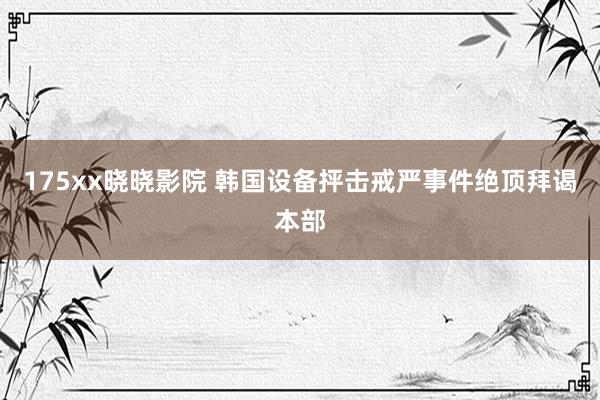 175xx晓晓影院 韩国设备抨击戒严事件绝顶拜谒本部